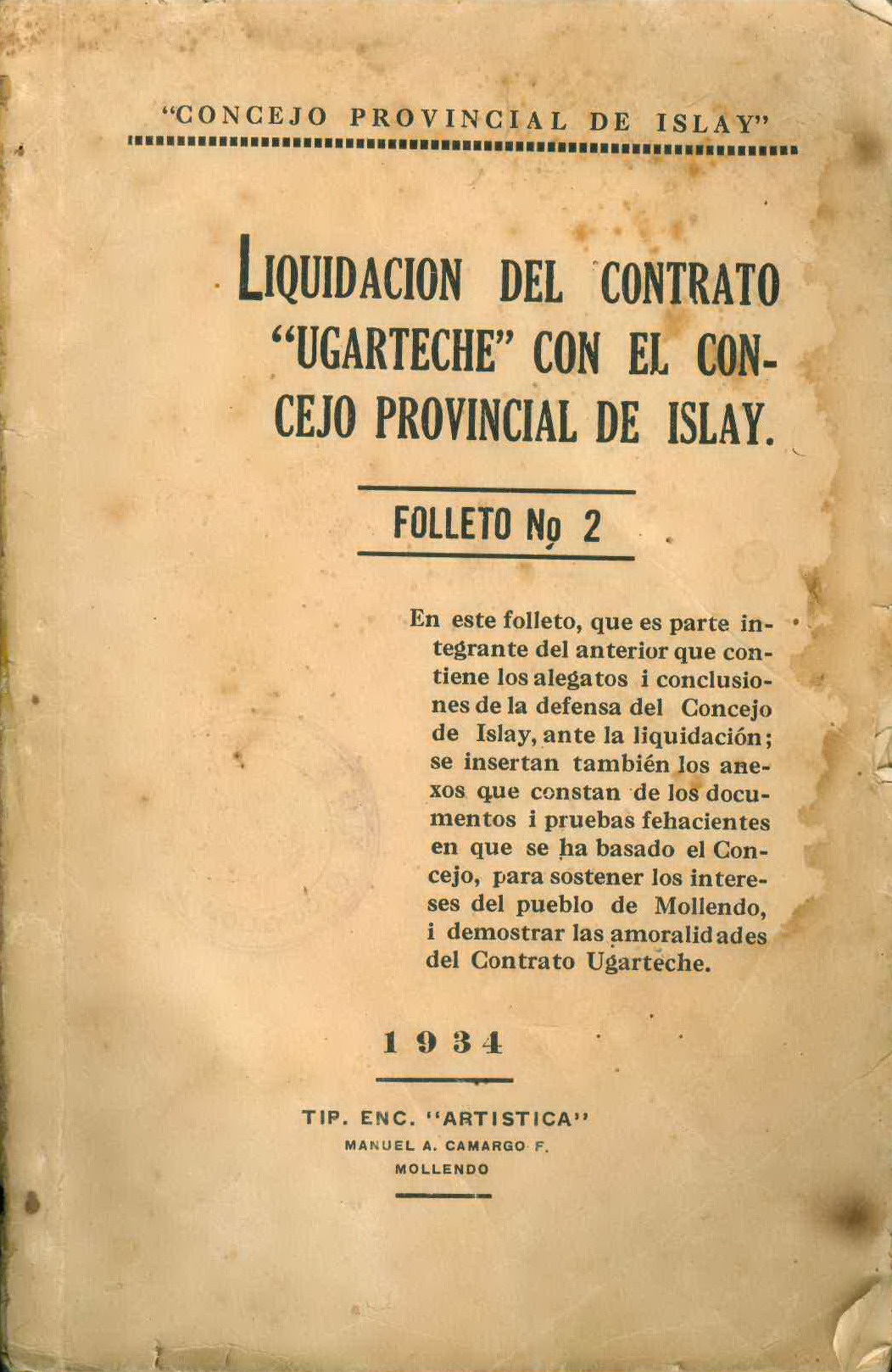 "CONCEJO PROVINCIAL DE ISLAY"

LIQUIDACION DEL CONTRATO "UGARTECHE" CON EL CONCEJO PROVINCIAL DE ISLAY.

FOLLETO No 2

En este folleto, que es parte integrante del anterior que contiene los alegatos i conclusiones de la defensa del Concejo de Islay, ante la liquidación; se insertan también los anexos que constan de los documentos i pruebas fehacientes en que se ha basado el Concejo, para sostener los intereses del pueblo de Mollendo, i demostrar las amoralidades del Contrato Ugarteche.

1934

TIP. ENC. "ARTISTICA"
MANUEL A. CAMARGO F.
MOLLENDO